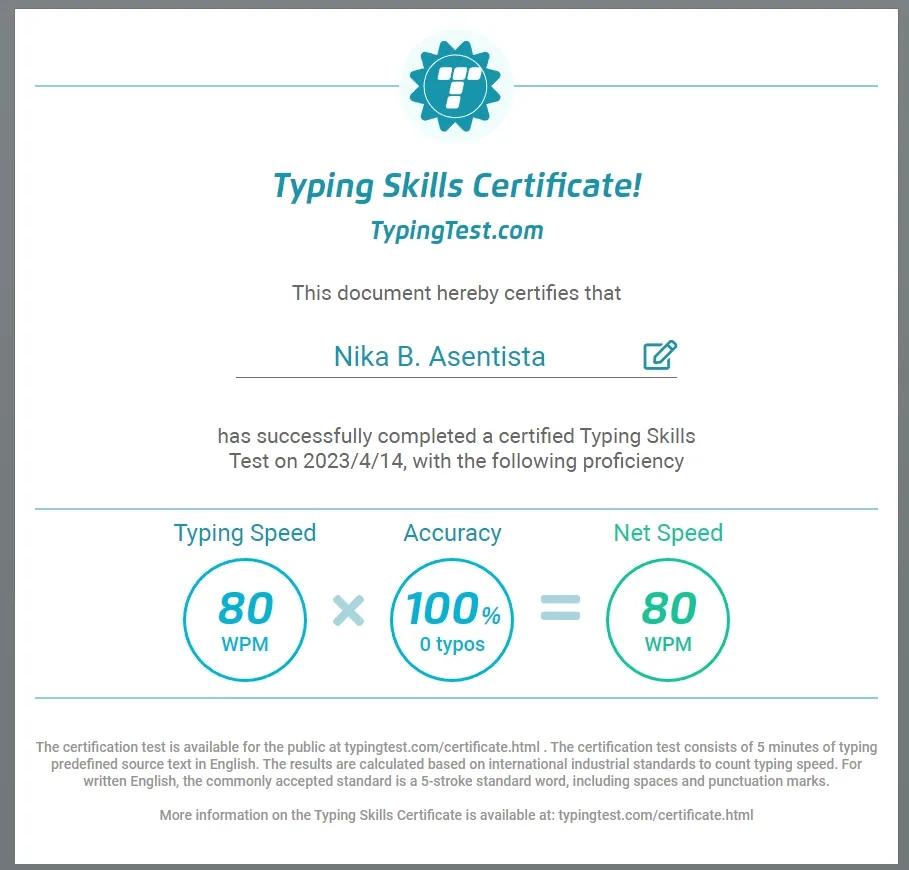 T

Typing Skills Certificate!

TypingTest.com

This document hereby certifies that

Nika B. Asentista

has successfully completed a certified Typing Skills Test on 2023/4/14, with the following proficiency

Typing Speed

80
WPM

×

Accuracy

100%
0 typos

=

Net Speed

80
WPM

The certification test is available for the public at typingtest.com/certificate.html . The certification test consists of 5 minutes of typing predefined source text in English. The results are calculated based on international industrial standards to count typing speed. For written English, the commonly accepted standard is a 5-stroke standard word, including spaces and punctuation marks.

More information on the Typing Skills Certificate is available at: typingtest.com/certificate.html